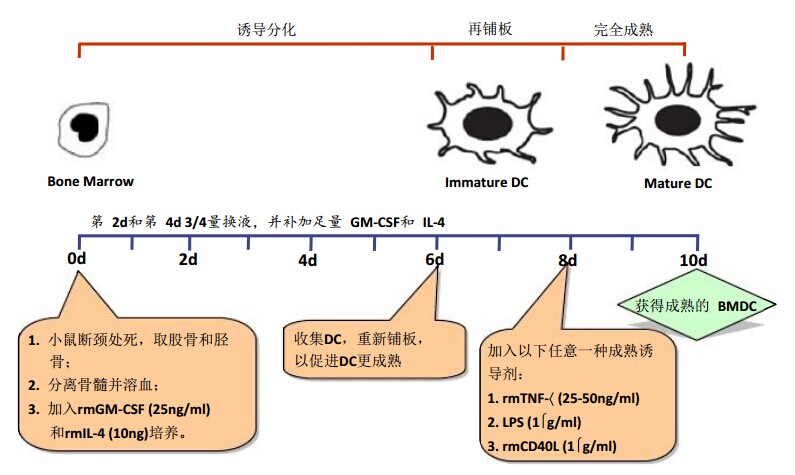 诱导分化

再铺板

完全成熟

Bone Marrow

Immature DC

Mature DC

第 2d和第 4d 3/4量换液，并补加足量 GM-CSF和 IL-4

0d

2d

4d

6d

8d

10d

获得成熟的 BMDC

1. 小鼠断颈处死，取股骨和胫骨；
2. 分离骨髓并溶血；
3. 加入rmGM-CSF (25ng/ml) 和rmIL-4 (10ng)培养。

收集DC，重新铺板，以促进DC更成熟

加入以下任意一种成熟诱导剂：
1. rmTNF-〈 (25-50ng/ml)
2. LPS (1⌠g/ml)
3. rmCD40L (1⌠g/ml)